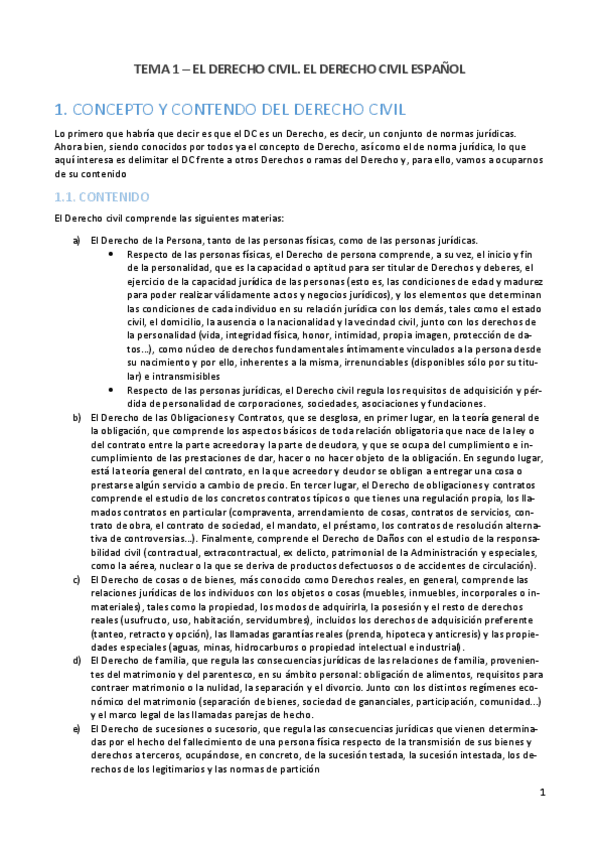 TEMA 1 – EL DERECHO CIVIL. EL DERECHO CIVIL ESPAÑOL

1. CONCEPTO Y CONTENDO DEL DERECHO CIVIL

Lo primero que habría que decir es que el DC es un Derecho, es decir, un conjunto de normas jurídicas. Ahora bien, siendo conocidos por todos ya el concepto de Derecho, así como el de norma jurídica, lo que aquí interesa es delimitar el DC frente a otros Derechos o ramas del Derecho y, para ello, vamos a ocuparnos de su contenido

1.1. CONTENIDO

El Derecho civil comprende las siguientes materias:

a) El Derecho de la Persona, tanto de las personas físicas, como de las personas jurídicas.
• Respecto de las personas físicas, el Derecho de persona comprende, a su vez, el inicio y fin de la personalidad, que es la capacidad o aptitud para ser titular de Derechos y deberes, el ejercicio de la capacidad jurídica de las personas (esto es, las condiciones de edad y madurez para poder realizar válidamente actos y negocios jurídicos), y los elementos que determinan las condiciones de cada individuo en su relación jurídica con los demás, tales como el estado civil, el domicilio, la ausencia o la nacionalidad y la vecindad civil, junto con los derechos de la personalidad (vida, integridad física, honor, intimidad, propia imagen, protección de datos...), como núcleo de derechos fundamentales íntimamente vinculados a la persona desde su nacimiento y por ello, inherentes a la misma, irrenunciables (disponibles sólo por su titular) e intransmisibles
• Respecto de las personas jurídicas, el Derecho civil regula los requisitos de adquisición y pérdida de personalidad de corporaciones, sociedades, asociaciones y fundaciones.
b) El Derecho de las Obligaciones y Contratos, que se desglosa, en primer lugar, en la teoría general de la obligación, que comprende los aspectos básicos de toda relación obligatoria que nace de la ley o del contrato entre la parte acreedora y la parte de deudora, y que se ocupa del cumplimiento e incumplimiento de las prestaciones de dar, hacer o no hacer objeto de la obligación. En segundo lugar, está la teoría general del contrato, en la que acreedor y deudor se obligan a entregar una cosa o prestarse algún servicio a cambio de precio. En tercer lugar, el Derecho de obligaciones y contratos comprende el estudio de los concretos contratos típicos o que tienes una regulación propia, los llamados contratos en particular (compraventa, arrendamiento de cosas, contratos de servicios, contrato de obra, el contrato de sociedad, el mandato, el préstamo, los contratos de resolución alternativa de controversias...). Finalmente, comprende el Derecho de Daños con el estudio de la responsabilidad civil (contractual, extracontractual, ex delicto, patrimonial de la Administración y especiales, como la aérea, nuclear o la que se deriva de productos defectuosos o de accidentes de circulación).
c) El Derecho de cosas o de bienes, más conocido como Derechos reales, en general, comprende las relaciones jurídicas de los individuos con los objetos o cosas (muebles, inmuebles, incorporales o inmateriales), tales como la propiedad, los modos de adquirirla, la posesión y el resto de derechos reales (usufructo, uso, habitación, servidumbres), incluidos los derechos de adquisición preferente (tanteo, retracto y opción), las llamadas garantías reales (prenda, hipoteca y anticresis) y las propiedades especiales (aguas, minas, hidrocarburos o propiedad intelectual e industrial).
d) El Derecho de familia, que regula las consecuencias jurídicas de las relaciones de familia, provenientes del matrimonio y del parentesco, en su ámbito personal: obligación de alimentos, requisitos para contraer matrimonio o la nulidad, la separación y el divorcio. Junto con los distintos regímenes económico del matrimonio (separación de bienes, sociedad de gananciales, participación, comunidad...) y el marco legal de las llamadas parejas de hecho.
e) El Derecho de sucesiones o sucesorio, que regula las consecuencias jurídicas que vienen determinadas por el hecho del fallecimiento de una persona física respecto de la transmisión de sus bienes y derechos a terceros, ocupándose, en concreto, de la sucesión testada, la sucesión intestada, los derechos de los legitimarios y las normas de partición

1